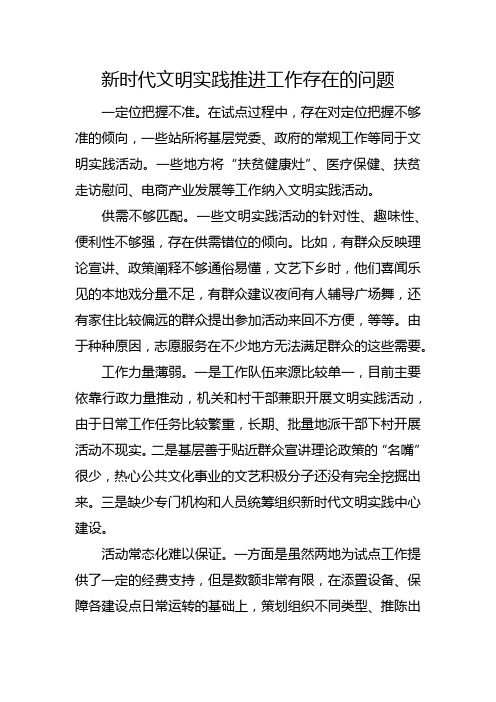 新时代文明实践推进工作存在的问题

一定位把握不准。在试点过程中，存在对定位把握不够准的倾向，一些站所将基层党委、政府的常规工作等同于文明实践活动。一些地方将“扶贫健康灶”、医疗保健、扶贫走访慰问、电商产业发展等工作纳入文明实践活动。

供需不够匹配。一些文明实践活动的针对性、趣味性、便利性不够强，存在供需错位的倾向。比如，有群众反映理论宣讲、政策阐释不够通俗易懂，文艺下乡时，他们喜闻乐见的本地戏分量不足，有群众建议夜间有人辅导广场舞，还有家住比较偏远的群众提出参加活动来回不方便，等等。由于种种原因，志愿服务在不少地方无法满足群众的这些需要。

工作力量薄弱。一是工作队伍来源比较单一，目前主要依靠行政力量推动，机关和村干部兼职开展文明实践活动，由于日常工作任务比较繁重，长期、批量地派干部下村开展活动不现实。二是基层善于贴近群众宣讲理论政策的“名嘴”很少，热心公共文化事业的文艺积极分子还没有完全挖掘出来。三是缺少专门机构和人员统筹组织新时代文明实践中心建设。

活动常态化难以保证。一方面是虽然两地为试点工作提供了一定的经费支持，但是数额非常有限，在添置设备、保障各建设点日常运转的基础上，策划组织不同类型、推陈出